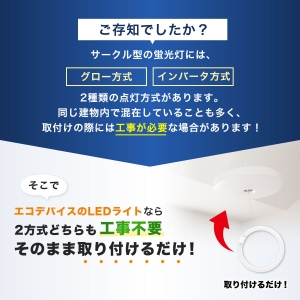 ご存知でしたか？

サークル型の蛍光灯には、

グロー方式

インバータ方式

2種類の点灯方式があります。
同じ建物内で混在していることも多く、
取付けの際には工事が必要な場合があります！

そこで

エコデバイスのLEDライトなら
2方式どちらも工事不要
そのまま取り付けるだけ！

取り付けるだけ！